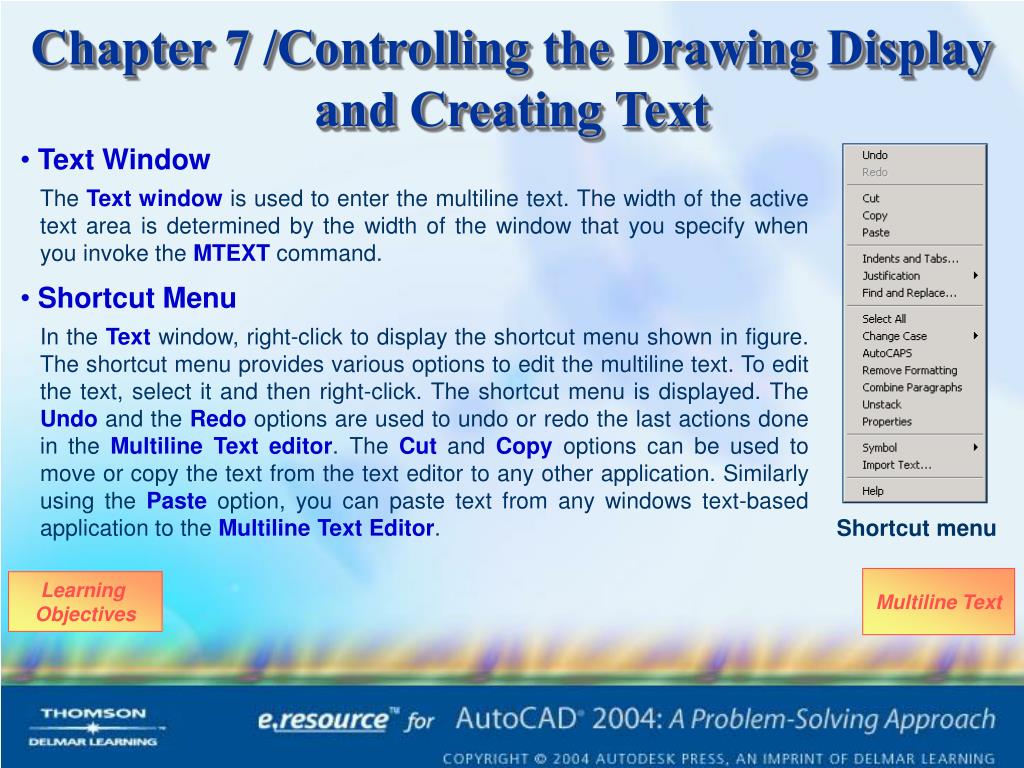 Chapter 7 /Controlling the Drawing Display and Creating Text

• Text Window

The Text window is used to enter the multiline text. The width of the active text area is determined by the width of the window that you specify when you invoke the MTEXT command.

• Shortcut Menu

In the Text window, right-click to display the shortcut menu shown in figure. The shortcut menu provides various options to edit the multiline text. To edit the text, select it and then right-click. The shortcut menu is displayed. The Undo and the Redo options are used to undo or redo the last actions done in the Multiline Text editor. The Cut and Copy options can be used to move or copy the text from the text editor to any other application. Similarly using the Paste option, you can paste text from any windows text-based application to the Multiline Text Editor.

Undo
Redo
Cut
Copy
Paste
Indents and Tabs...
Justification
Find and Replace...
Select All
Change Case
AutoCAPS
Remove Formatting
Combine Paragraphs
Unstack
Properties
Symbol
Import Text...
Help

Shortcut menu

Learning Objectives

Multiline Text

THOMSON
DELMAR LEARNING

e.resource™ for AutoCAD® 2004: A Problem-Solving Approach

COPYRIGHT © 2004 AUTODESK PRESS, AN IMPRINT OF DELMAR LEARNING